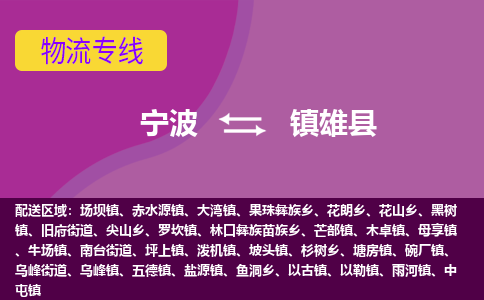 物流专线

宁波 镇雄县

配送区域：场坝镇、赤水源镇、大湾镇、果珠彝族乡、花朗乡、花山乡、黑树镇、旧府街道、尖山乡、罗坎镇、林口彝族苗族乡、芒部镇、木卓镇、母享镇、牛场镇、南台街道、坪上镇、泼机镇、坡头镇、杉树乡、塘房镇、碗厂镇、乌峰街道、乌峰镇、五德镇、盐源镇、鱼洞乡、以古镇、以勒镇、雨河镇、中屯镇